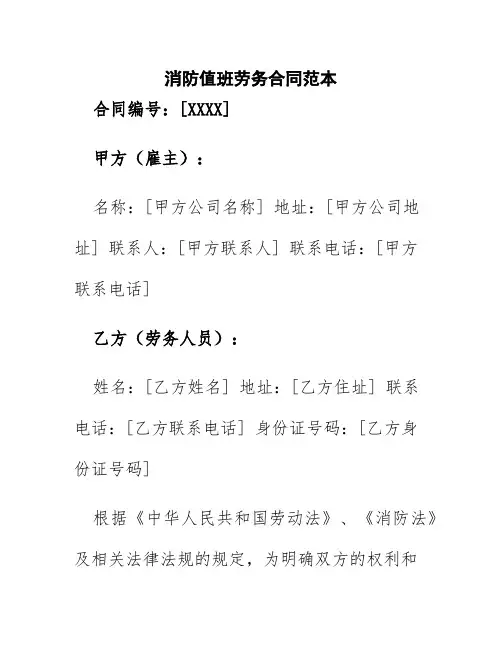 消防值班劳务合同范本

合同编号：[XXXX]

甲方（雇主）：

名称：[甲方公司名称] 地址：[甲方公司地址] 联系人：[甲方联系人] 联系电话：[甲方联系电话]

乙方（劳务人员）：

姓名：[乙方姓名] 地址：[乙方住址] 联系电话：[乙方联系电话] 身份证号码：[乙方身份证号码]

根据《中华人民共和国劳动法》、《消防法》及相关法律法规的规定，为明确双方的权利和